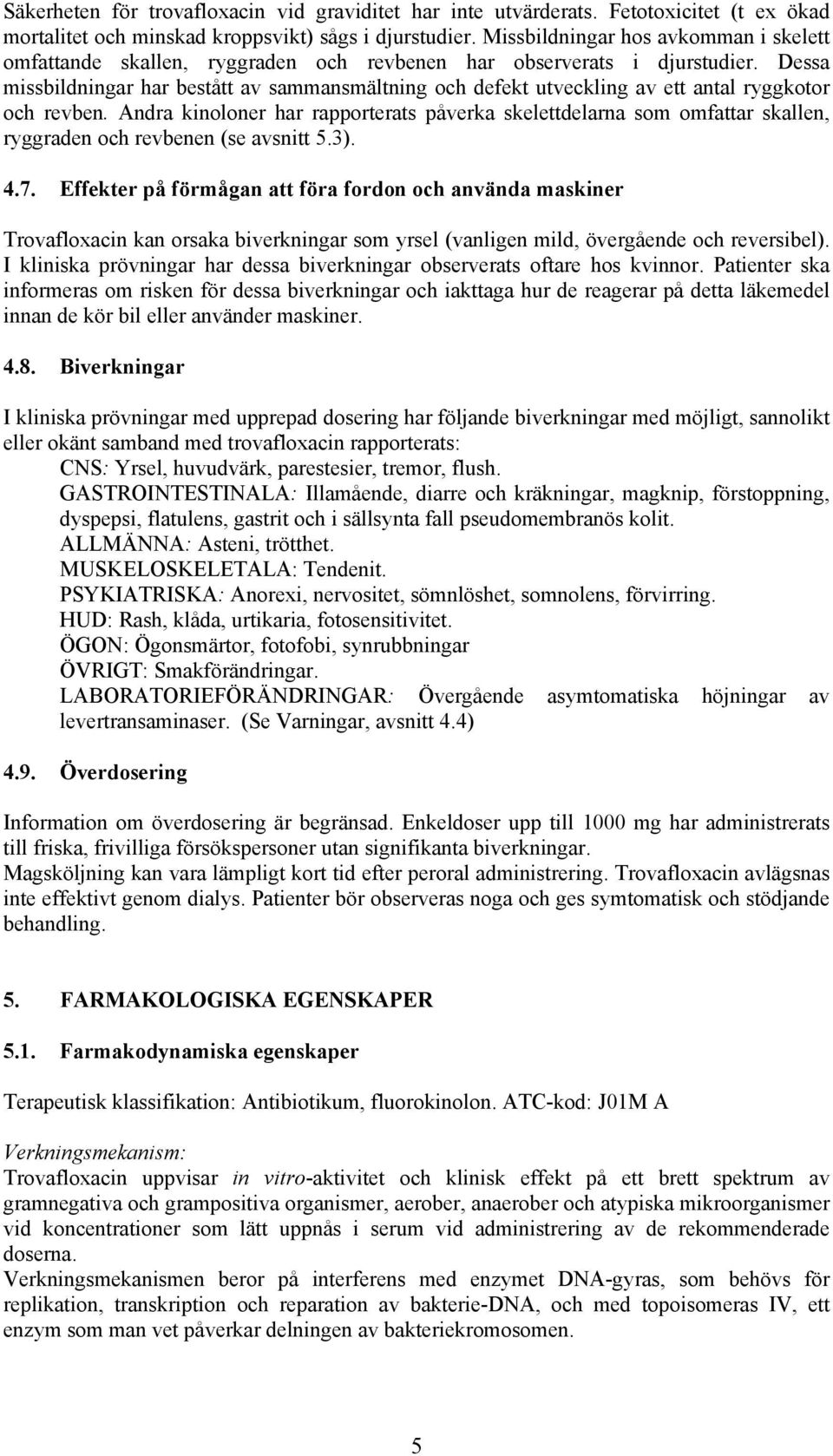 Säkerheten för trovafloxacin vid graviditet har inte utvärderats. Fetotoxicitet (t ex ökad mortalitet och minskad kroppsvikt) sågs i djurstudier. Missbildningar hos avkomman i skelett omfattande skallen, ryggraden och revbenen har observerats i djurstudier. Dessa missbildningar har bestått av sammansmältning och defekt utveckling av ett antal ryggkotor och revben. Andra kinoloner har rapporterats påverka skelettdelarna som omfattar skallen, ryggraden och revbenen (se avsnitt 5.3).

4.7. Effekter på förmågan att föra fordon och använda maskiner

Trovafloxacin kan orsaka biverkningar som yrsel (vanligen mild, övergående och reversibel). I kliniska prövningar har dessa biverkningar observerats oftare hos kvinnor. Patienter ska informeras om risken för dessa biverkningar och iakttaga hur de reagerar på detta läkemedel innan de kör bil eller använder maskiner.

4.8. Biverkningar

I kliniska prövningar med upprepad dosering har följande biverkningar med möjligt, sannolikt eller okänt samband med trovafloxacin rapporterats:
CNS: Yrsel, huvudvärk, parestesier, tremor, flush.
GASTROINTESTINALA: Illamående, diarre och kräkningar, magknip, förstoppning, dyspepsi, flatulens, gastrit och i sällsynta fall pseudomembranös kolit.
ALLMÄNNA: Asteni, trötthet.
MUSKELOSKELETALA: Tendenit.
PSYKIATRISKA: Anorexi, nervositet, sömnlöshet, somnolens, förvirring.
HUD: Rash, klåda, urtikaria, fotosensitivitet.
ÖGON: Ögonsmärtor, fotofobi, synrubbningar
ÖVRIGT: Smakförändringar.
LABORATORIEFÖRÄNDRINGAR: Övergående asymtomatiska höjningar av levertransaminaser. (Se Varningar, avsnitt 4.4)

4.9. Överdosering

Information om överdosering är begränsad. Enkeldoser upp till 1000 mg har administrerats till friska, frivilliga försökspersoner utan signifikanta biverkningar.
Magsköljning kan vara lämpligt kort tid efter peroral administrering. Trovafloxacin avlägsnas inte effektivt genom dialys. Patienter bör observeras noga och ges symtomatisk och stödjande behandling.

5. FARMAKOLOGISKA EGENSKAPER

5.1. Farmakodynamiska egenskaper

Terapeutisk klassifikation: Antibiotikum, fluorokinolon. ATC-kod: J01M A

Verkningsmekanism:
Trovafloxacin uppvisar in vitro-aktivitet och klinisk effekt på ett brett spektrum av gramnegativa och grampositiva organismer, aerober, anaerober och atypiska mikroorganismer vid koncentrationer som lätt uppnås i serum vid administrering av de rekommenderade doserna.
Verkningsmekanismen beror på interferens med enzymet DNA-gyras, som behövs för replikation, transkription och reparation av bakterie-DNA, och med topoisomeras IV, ett enzym som man vet påverkar delningen av bakteriekromosomen.

5